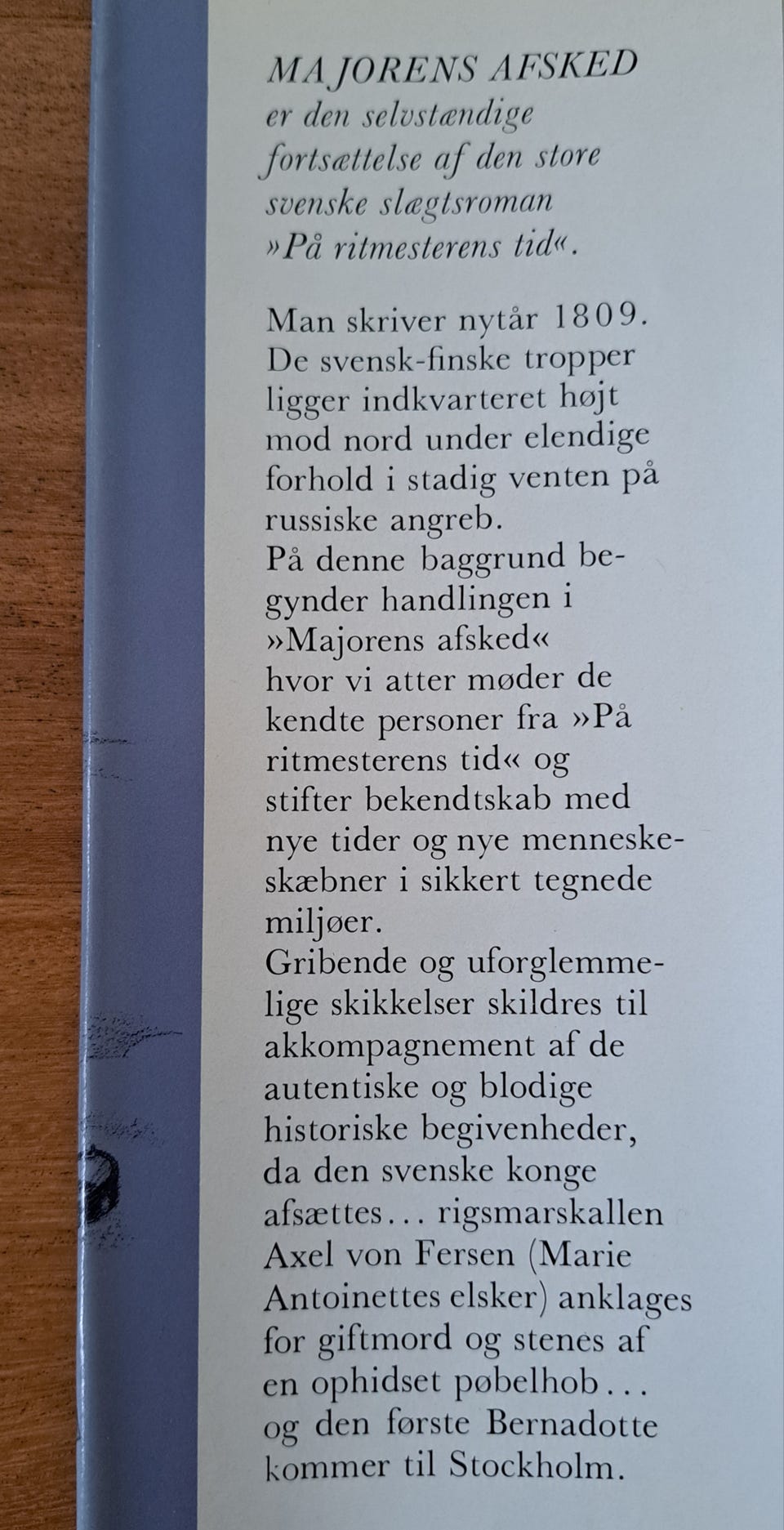 MAJORENS AFSKED
er den selvstændige fortsættelse af den store svenske slægtsroman »På ritmesterens tid«.

Man skriver nytår 1809. De svensk-finske tropper ligger indkvarteret højt mod nord under elendige forhold i stadig venten på russiske angreb.
På denne baggrund begynder handlingen i »Majorens afsked« hvor vi atter møder de kendte personer fra »På ritmesterens tid« og stifter bekendtskab med nye tider og nye menneskeskæbner i sikkert tegnede miljøer.
Gribende og uforglemmelige skikkelser skildres til akkompagnement af de autentiske og blodige historiske begivenheder, da den svenske konge afsættes... rigsmarskallen Axel von Fersen (Marie Antoinettes elsker) anklages for giftmord og stenes af en ophidset pøbelhob... og den første Bernadotte kommer til Stockholm.